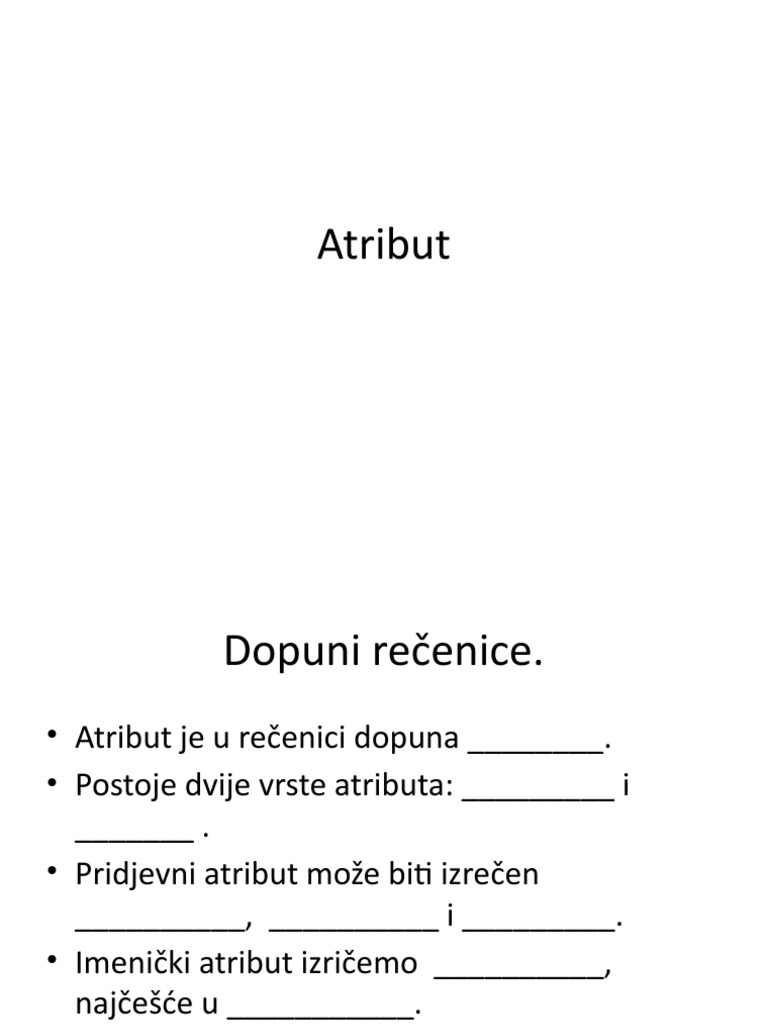 Atribut

Dopuni rečenice.

• Atribut je u rečenici dopuna ________.
• Postoje dvije vrste atributa: _________ i _______ .
• Pridjevni atribut može biti izrečen __________, __________ i _________.
• Imenički atribut izričemo __________, najčešće u ___________.